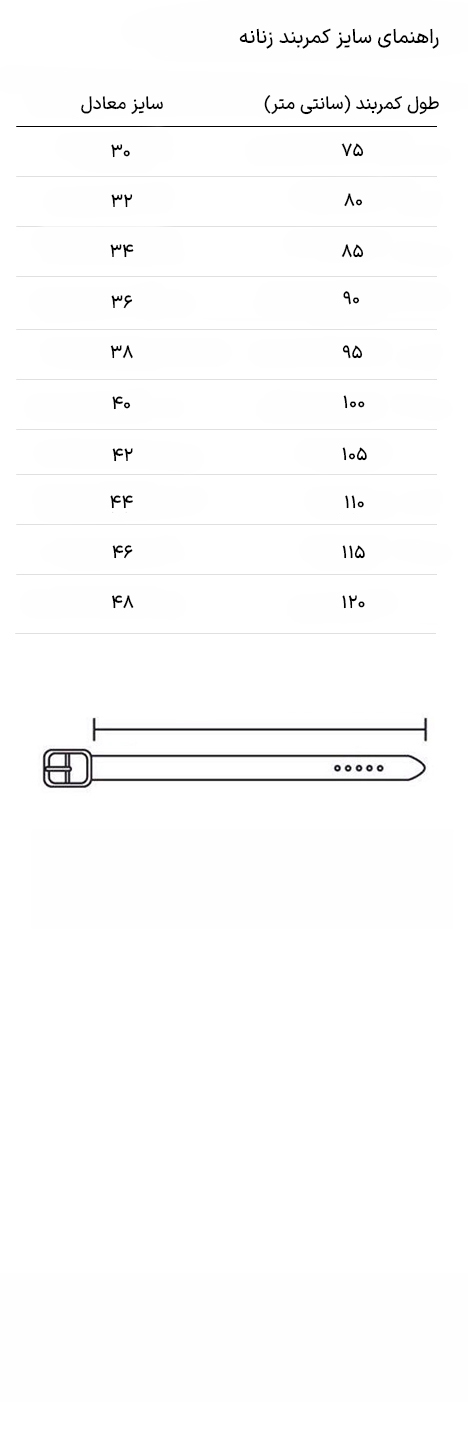 راهنمای سایز کمربند زنانه

| طول کمربند (سانتی متر) | سایز معادل |
|---|---|
| ۷۵ | ۳۰ |
| ۸۰ | ۳۲ |
| ۸۵ | ۳۴ |
| ۹۰ | ۳۶ |
| ۹۵ | ۳۸ |
| ۱۰۰ | ۴۰ |
| ۱۰۵ | ۴۲ |
| ۱۱۰ | ۴۴ |
| ۱۱۵ | ۴۶ |
| ۱۲۰ | ۴۸ |